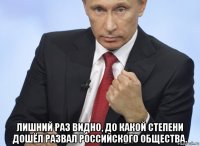 ЛИШНИЙ РАЗ ВИДНО, ДО КАКОЙ СТЕПЕНИ ДОШЁЛ РАЗВАЛ РОССИЙСКОГО ОБЩЕСТВА.